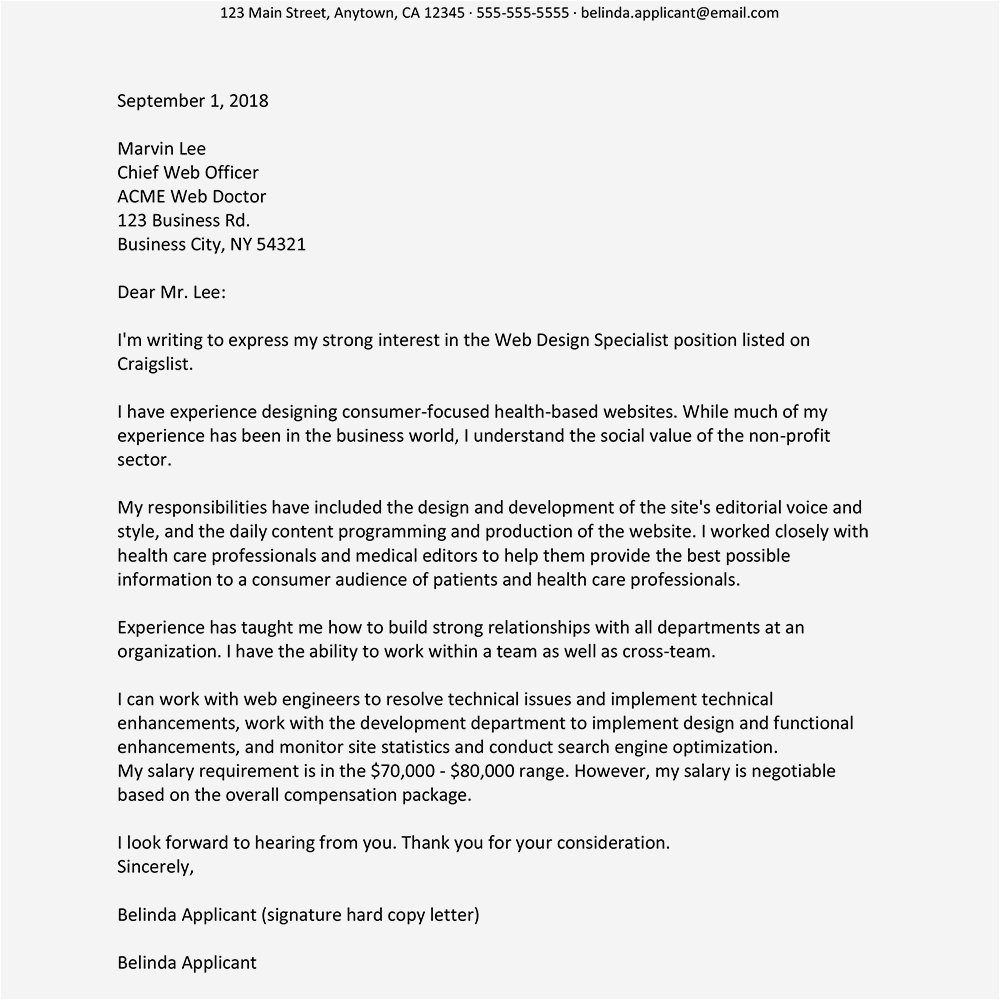 123 Main Street, Anytown, CA 12345 · 555-555-5555 · belinda.applicant@email.com

September 1, 2018

Marvin Lee
Chief Web Officer
ACME Web Doctor
123 Business Rd.
Business City, NY 54321

Dear Mr. Lee:

I'm writing to express my strong interest in the Web Design Specialist position listed on Craigslist.

I have experience designing consumer-focused health-based websites. While much of my experience has been in the business world, I understand the social value of the non-profit sector.

My responsibilities have included the design and development of the site's editorial voice and style, and the daily content programming and production of the website. I worked closely with health care professionals and medical editors to help them provide the best possible information to a consumer audience of patients and health care professionals.

Experience has taught me how to build strong relationships with all departments at an organization. I have the ability to work within a team as well as cross-team.

I can work with web engineers to resolve technical issues and implement technical enhancements, work with the development department to implement design and functional enhancements, and monitor site statistics and conduct search engine optimization.
My salary requirement is in the \$70,000 - \$80,000 range. However, my salary is negotiable based on the overall compensation package.

I look forward to hearing from you. Thank you for your consideration.
Sincerely,

Belinda Applicant (signature hard copy letter)

Belinda Applicant